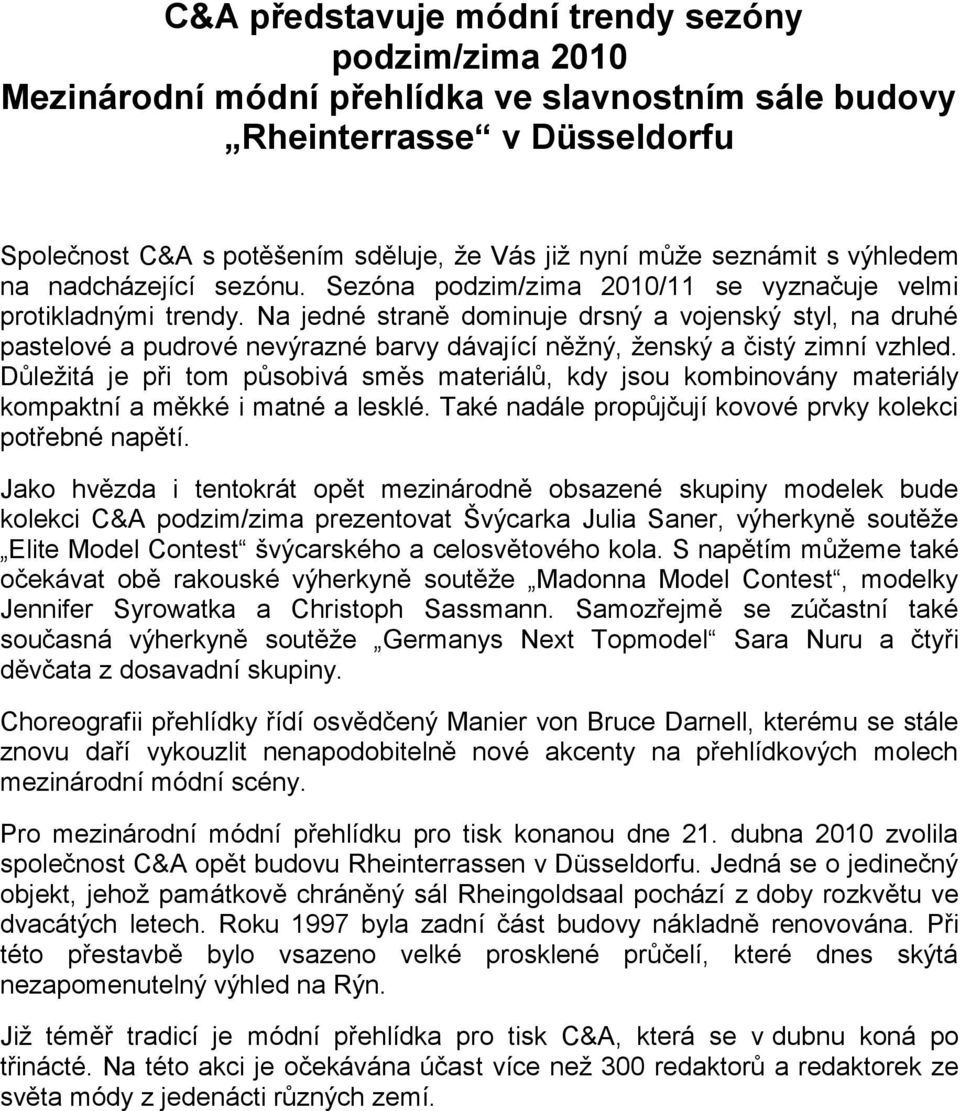 C&A představuje módní trendy sezóny podzim/zima 2010
Mezinárodní módní přehlídka ve slavnostním sále budovy „Rheinterrasse“ v Düsseldorfu

Společnost C&A s potěšením sděluje, že Vás již nyní může seznámit s výhledem na nadcházející sezónu. Sezóna podzim/zima 2010/11 se vyznačuje velmi protikladnými trendy. Na jedné straně dominuje drsný a vojenský styl, na druhé pastelové a pudrové nevýrazné barvy dávající něžný, ženský a čistý zimní vzhled. Důležitá je při tom působivá směs materiálů, kdy jsou kombinovány materiály kompaktní a měkké i matné a lesklé. Také nadále propůjčují kovové prvky kolekci potřebné napětí.

Jako hvězda i tentokrát opět mezinárodně obsazené skupiny modelek bude kolekci C&A podzim/zima prezentovat Švýcarka Julia Saner, výherkyně soutěže „Elite Model Contest“ švýcarského a celosvětového kola. S napětím můžeme také očekávat obě rakouské výherkyně soutěže „Madonna Model Contest“, modelky Jennifer Syrowatka a Christoph Sassmann. Samozřejmě se zúčastní také současná výherkyně soutěže „Germanys Next Topmodel“ Sara Nuru a čtyři děvčata z dosavadní skupiny.

Choreografii přehlídky řídí osvědčený Manier von Bruce Darnell, kterému se stále znovu daří vykouzlit nenapodobitelně nové akcenty na přehlídkových molech mezinárodní módní scény.

Pro mezinárodní módní přehlídku pro tisk konanou dne 21. dubna 2010 zvolila společnost C&A opět budovu Rheinterrassen v Düsseldorfu. Jedná se o jedinečný objekt, jehož památkově chráněný sál Rheingoldsaal pochází z doby rozkvětu ve dvacátých letech. Roku 1997 byla zadní část budovy nákladně renovována. Při této přestavbě bylo vsazeno velké prosklené průčelí, které dnes skýtá nezapomenutelný výhled na Rýn.

Již téměř tradicí je módní přehlídka pro tisk C&A, která se v dubnu koná po třinácté. Na této akci je očekávána účast více než 300 redaktorů a redaktorek ze světa módy z jedenácti různých zemí.